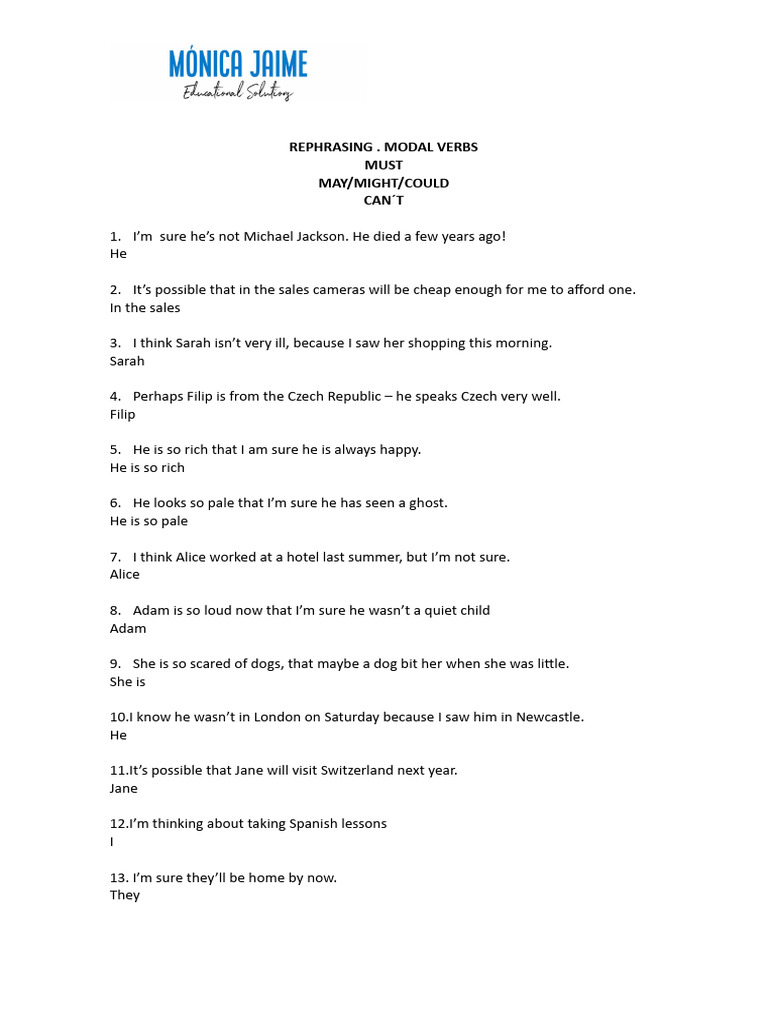 MÓNICA JAIME
Educational Solutions

REPHRASING . MODAL VERBS
MUST
MAY/MIGHT/COULD
CAN´T

1. I'm sure he's not Michael Jackson. He died a few years ago!
He

2. It's possible that in the sales cameras will be cheap enough for me to afford one.
In the sales

3. I think Sarah isn't very ill, because I saw her shopping this morning.
Sarah

4. Perhaps Filip is from the Czech Republic – he speaks Czech very well.
Filip

5. He is so rich that I am sure he is always happy.
He is so rich

6. He looks so pale that I'm sure he has seen a ghost.
He is so pale

7. I think Alice worked at a hotel last summer, but I'm not sure.
Alice

8. Adam is so loud now that I'm sure he wasn't a quiet child
Adam

9. She is so scared of dogs, that maybe a dog bit her when she was little.
She is

10.I know he wasn't in London on Saturday because I saw him in Newcastle.
He

11.It's possible that Jane will visit Switzerland next year.
Jane

12.I'm thinking about taking Spanish lessons
I

13. I'm sure they'll be home by now.
They